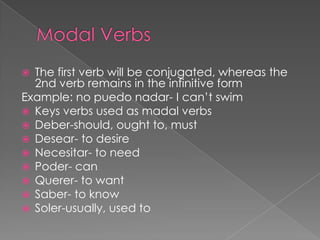 Modal Verbs

The first verb will be conjugated, whereas the 2nd verb remains in the infinitive form

Example: no puedo nadar- I can't swim

Keys verbs used as madal verbs

Deber-should, ought to, must

Desear- to desire

Necesitar- to need

Poder- can

Querer- to want

Saber- to know

Soler-usually, used to